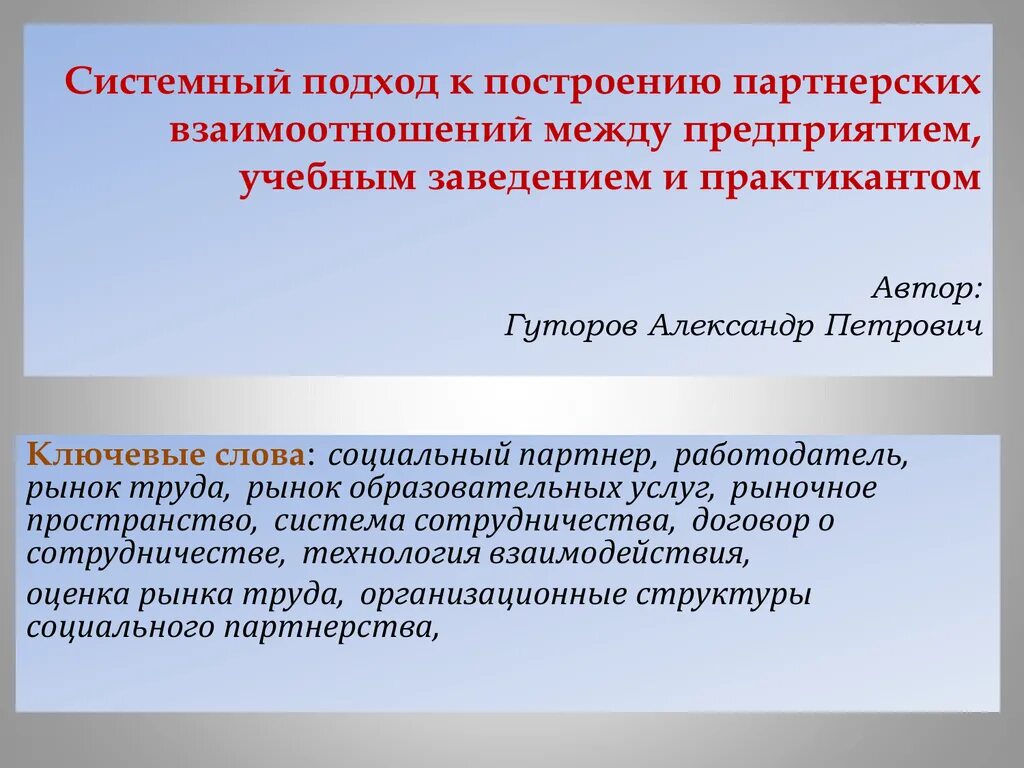 Системный подход к построению партнерских взаимоотношений между предприятием, учебным заведением и практикантом

Автор:
Гуторов Александр Петрович

Ключевые слова: социальный партнер, работодатель, рынок труда, рынок образовательных услуг, рыночное пространство, система сотрудничества, договор о сотрудничестве, технология взаимодействия,

оценка рынка труда, организационные структуры социального партнерства,